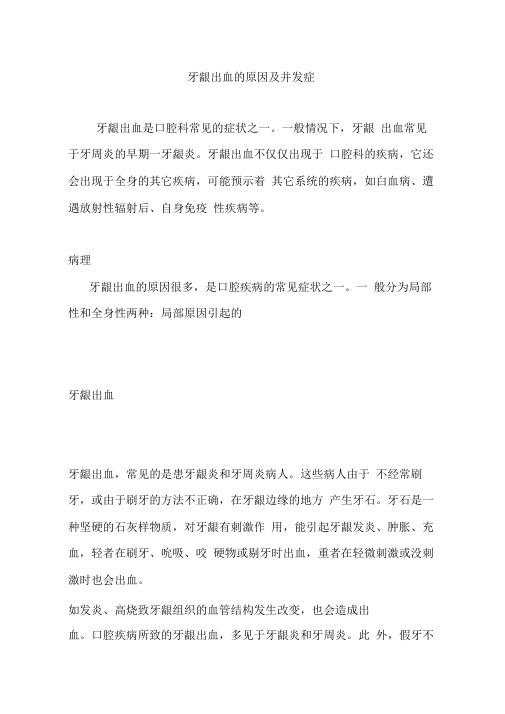 牙龈出血的原因及并发症

牙龈出血是口腔科常见的症状之一。一般情况下，牙龈 出血常见于牙周炎的早期一牙龈炎。牙龈出血不仅仅出现于 口腔科的疾病，它还会出现于全身的其它疾病，可能预示着 其它系统的疾病，如白血病、遭遇放射性辐射后、自身免疫 性疾病等。

病理

牙龈出血的原因很多，是口腔疾病的常见症状之一。一 般分为局部性和全身性两种：局部原因引起的

牙龈出血

牙龈出血，常见的是患牙龈炎和牙周炎病人。这些病人由于 不经常刷牙，或由于刷牙的方法不正确，在牙龈边缘的地方 产生牙石。牙石是一种坚硬的石灰样物质，对牙龈有刺激作 用，能引起牙龈发炎、肿胀、充血，轻者在刷牙、吮吸、咬 硬物或剔牙时出血，重者在轻微刺激或没刺激时也会出血。

如发炎、高烧致牙龈组织的血管结构发生改变，也会造成出血。口腔疾病所致的牙龈出血，多见于牙龈炎和牙周炎。此 外，假牙不